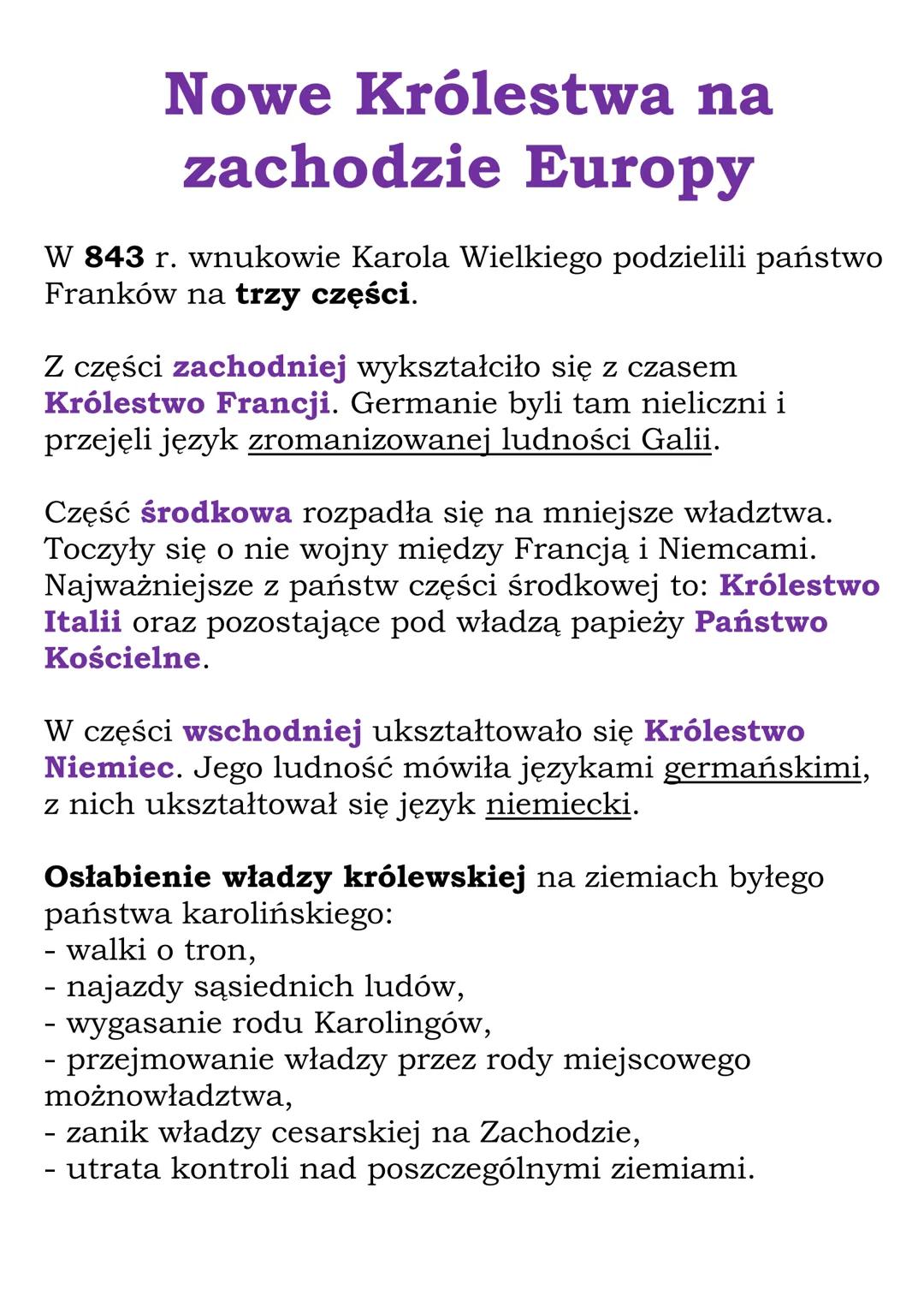 Nowe Królestwa na zachodzie Europy

W 843 r. wnukowie Karola Wielkiego podzielili państwo Franków na trzy części.

Z części zachodniej wykształciło się z czasem Królestwo Francji. Germanie byli tam nieliczni i przejęli język zromanizowanej ludności Galii.

Część środkowa rozpadła się na mniejsze władztwa. Toczyły się o nie wojny między Francją i Niemcami. Najważniejsze z państw części środkowej to: Królestwo Italii oraz pozostające pod władzą papieży Państwo Kościelne.

W części wschodniej ukształtowało się Królestwo Niemiec. Jego ludność mówiła językami germańskimi, z nich ukształtował się język niemiecki.

Osłabienie władzy królewskiej na ziemiach byłego państwa karolińskiego:
- walki o tron,
- najazdy sąsiednich ludów,
- wygasanie rodu Karolingów,
- przejmowanie władzy przez rody miejscowego możnowładztwa,
- zanik władzy cesarskiej na Zachodzie,
- utrata kontroli nad poszczególnymi ziemiami.